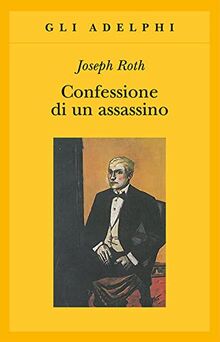 GLI ADELPHI

Joseph Roth

Confessione di un assassino